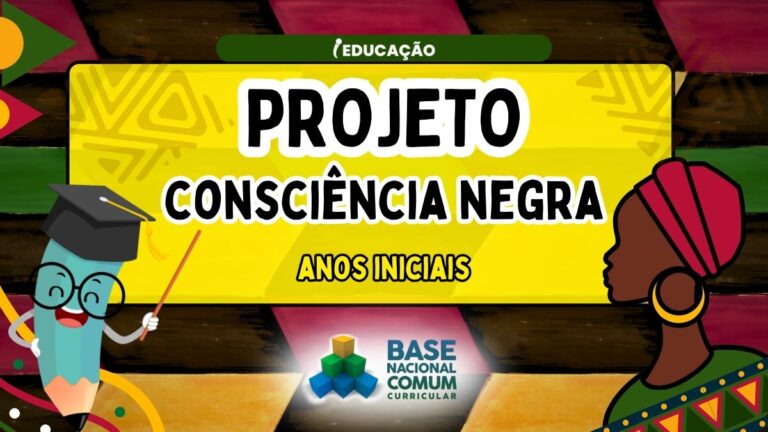 iEDUCAÇÃO

PROJETO
CONSCIÊNCIA NEGRA

ANOS INICIAIS

BASE
NACIONAL
COMUM
CURRICULAR